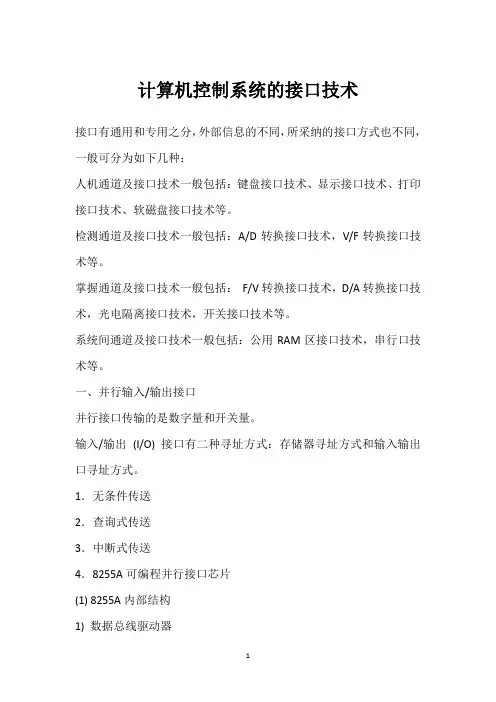 计算机控制系统的接口技术

接口有通用和专用之分，外部信息的不同，所采纳的接口方式也不同，一般可分为如下几种：

人机通道及接口技术一般包括：键盘接口技术、显示接口技术、打印接口技术、软磁盘接口技术等。

检测通道及接口技术一般包括：A/D 转换接口技术，V/F 转换接口技术等。

掌握通道及接口技术一般包括： F/V 转换接口技术，D/A 转换接口技术，光电隔离接口技术，开关接口技术等。

系统间通道及接口技术一般包括：公用 RAM 区接口技术，串行口技术等。

一、并行输入/输出接口

并行接口传输的是数字量和开关量。

输入/输出 (I/O) 接口有二种寻址方式：存储器寻址方式和输入输出口寻址方式。

1．无条件传送

2．查询式传送

3．中断式传送

4．8255A 可编程并行接口芯片

(1) 8255A 内部结构

1) 数据总线驱动器

1